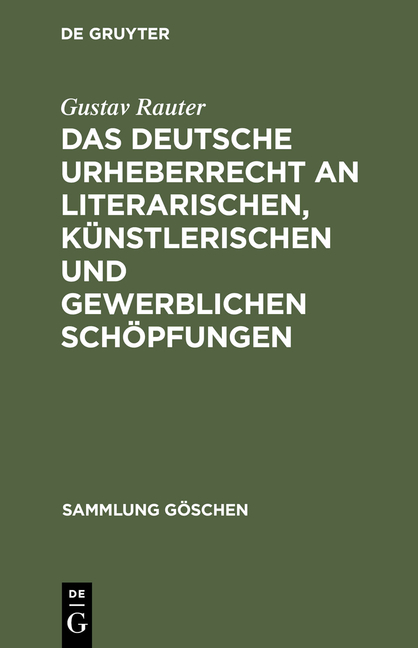 DE GRUYTER

Gustav Rauter

DAS DEUTSCHE URHEBERRECHT AN LITERARISCHEN, KÜNSTLERISCHEN UND GEWERBLICHEN SCHÖPFUNGEN

SAMMLUNG GÖSCHEN

DE
G